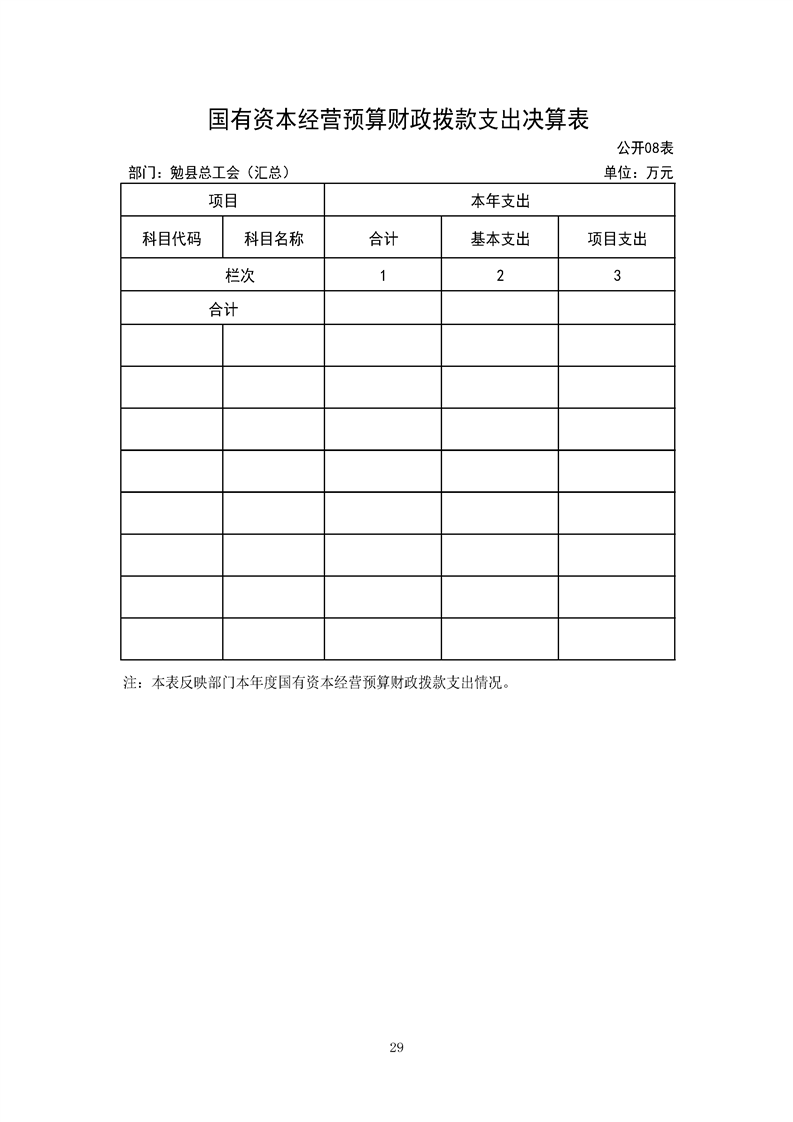 国有资本经营预算财政拨款支出决算表

公开08表

部门：勉县总工会（汇总）

单位：万元

| 项目 | | 本年支出 | | |
|---|---|---|---|---|
| 科目代码 | 科目名称 | 合计 | 基本支出 | 项目支出 |
| 栏次 | | 1 | 2 | 3 |
| 合计 | | | | |
| | | | | |
| | | | | |
| | | | | |
| | | | | |
| | | | | |
| | | | | |
| | | | | |
| | | | | |

注：本表反映部门本年度国有资本经营预算财政拨款支出情况。

29